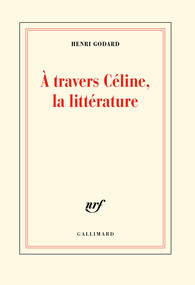 HENRI GODARD

À travers Céline, la littérature

nrf

GALLIMARD